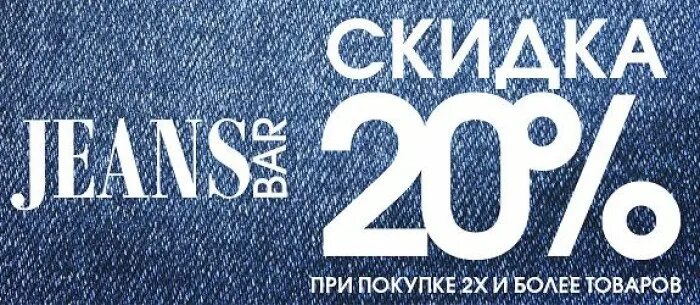 JEANS BAR

СКИДКА 20%

ПРИ ПОКУПКЕ 2Х И БОЛЕЕ ТОВАРОВ